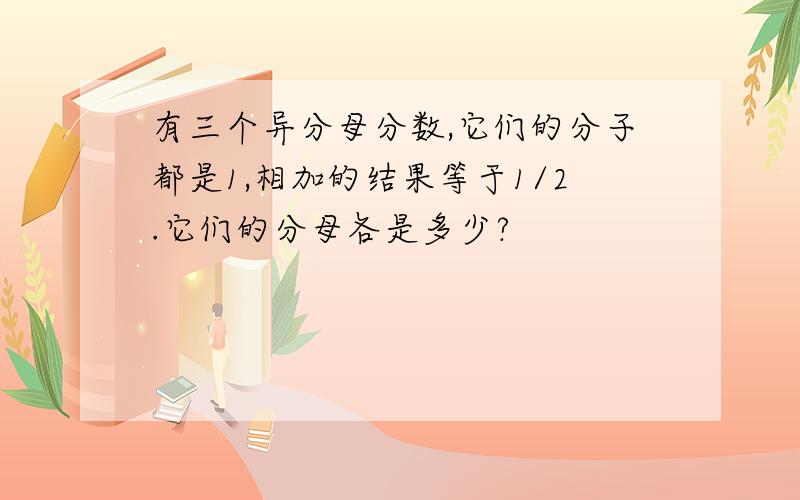 有三个异分母分数,它们的分子都是1,相加的结果等于1/2.它们的分母各是多少?